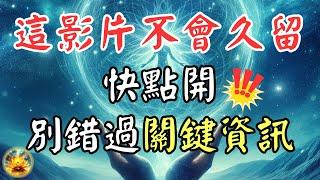 這影片不會久留

快點開 !!!

別錯過關鍵資訊